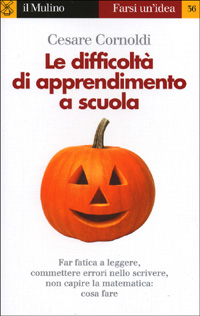 il Mulino

Farsi un'idea

36

Cesare Cornoldi

Le difficoltà di apprendimento a scuola

Far fatica a leggere, commettere errori nello scrivere, non capire la matematica: cosa fare